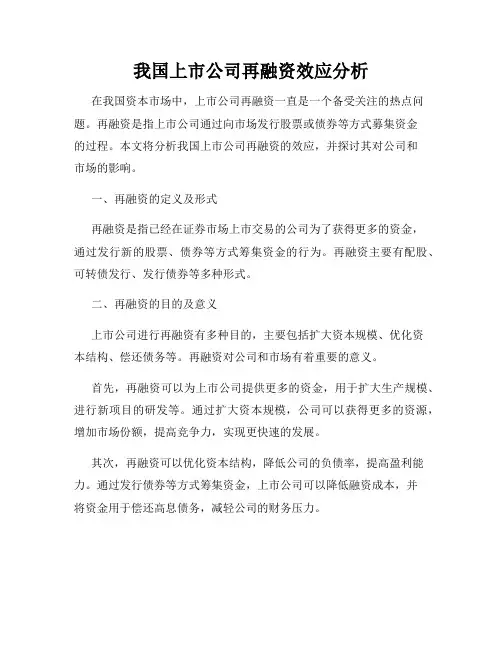 我国上市公司再融资效应分析

在我国资本市场中，上市公司再融资一直是一个备受关注的热点问题。再融资是指上市公司通过向市场发行股票或债券等方式募集资金的过程。本文将分析我国上市公司再融资的效应，并探讨其对公司和市场的影响。

一、再融资的定义及形式

再融资是指已经在证券市场上市交易的公司为了获得更多的资金，通过发行新的股票、债券等方式筹集资金的行为。再融资主要有配股、可转债发行、发行债券等多种形式。

二、再融资的目的及意义

上市公司进行再融资有多种目的，主要包括扩大资本规模、优化资本结构、偿还债务等。再融资对公司和市场有着重要的意义。

首先，再融资可以为上市公司提供更多的资金，用于扩大生产规模、进行新项目的研发等。通过扩大资本规模，公司可以获得更多的资源，增加市场份额，提高竞争力，实现更快速的发展。

其次，再融资可以优化资本结构，降低公司的负债率，提高盈利能力。通过发行债券等方式筹集资金，上市公司可以降低融资成本，并将资金用于偿还高息债务，减轻公司的财务压力。